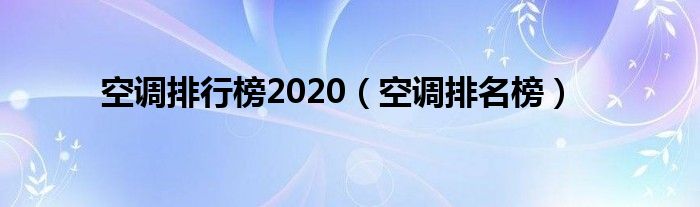 空调排行榜2020（空调排名榜）